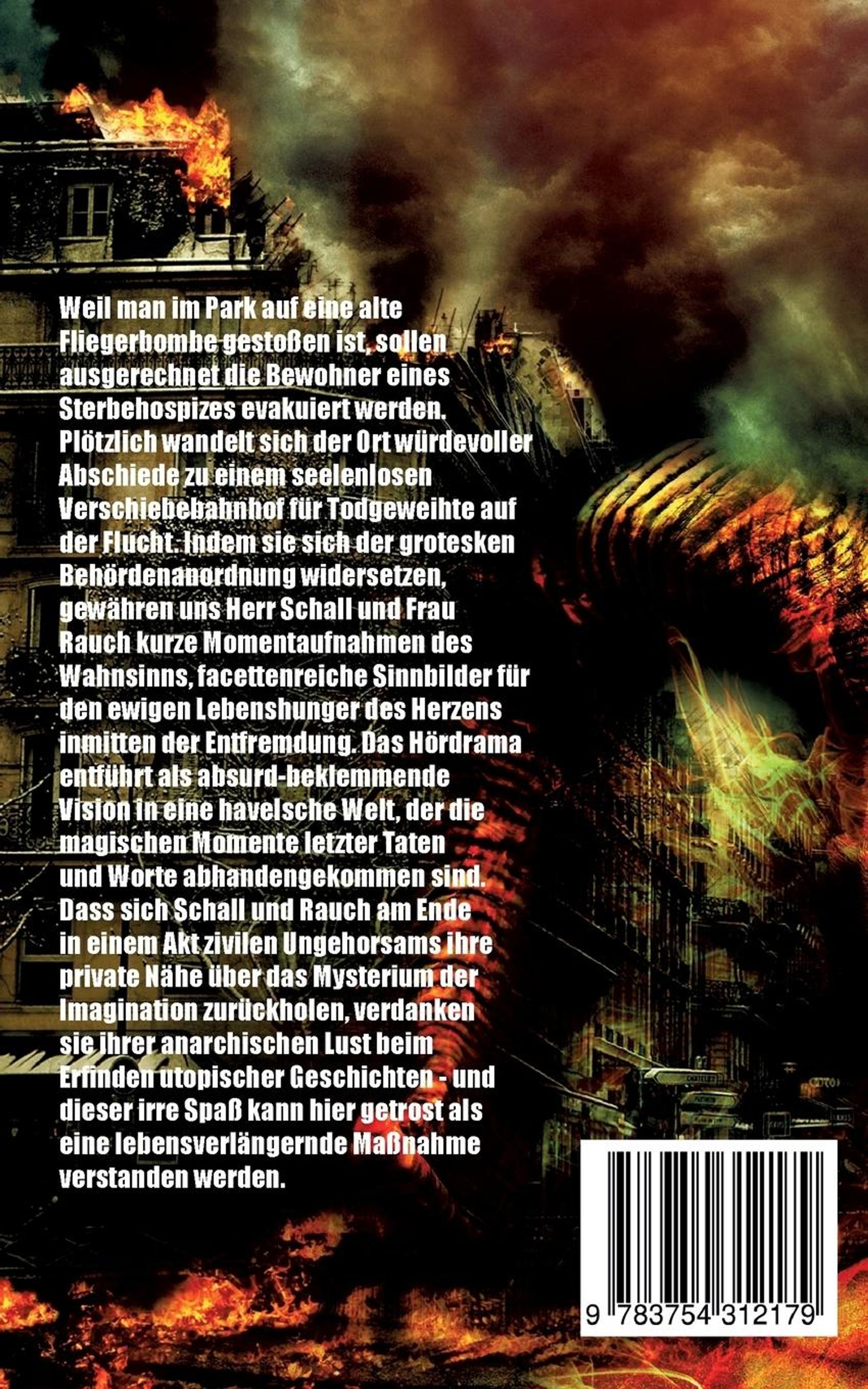 Weil man im Park auf eine alte Fliegerbombe gestoßen ist, sollen ausgerechnet die Bewohner eines Sterbehospizes evakuiert werden. Plötzlich wandelt sich der Ort würdevoller Abschiede zu einem seelenlosen Verschiebebahnhof für Todgeweihte auf der Flucht. Indem sie sich der grotesken Behördenanordnung widersetzen, gewähren uns Herr Schall und Frau Rauch kurze Momentaufnahmen des Wahnsinns, facettenreiche Sinnbilder für den ewigen Lebenshunger des Herzens inmitten der Entfremdung. Das Hördrama entführt als absurd-beklemmende Vision in eine havelsche Welt, der die magischen Momente letzter Taten und Worte abhandengekommen sind. Dass sich Schall und Rauch am Ende in einem Akt zivilen Ungehorsams ihre private Nähe über das Mysterium der Imagination zurückholen, verdanken sie ihrer anarchischen Lust beim Erfinden utopischer Geschichten - und dieser irre Spaß kann hier getrost als eine lebensverlängernde Maßnahme verstanden werden.

9 783754 312179